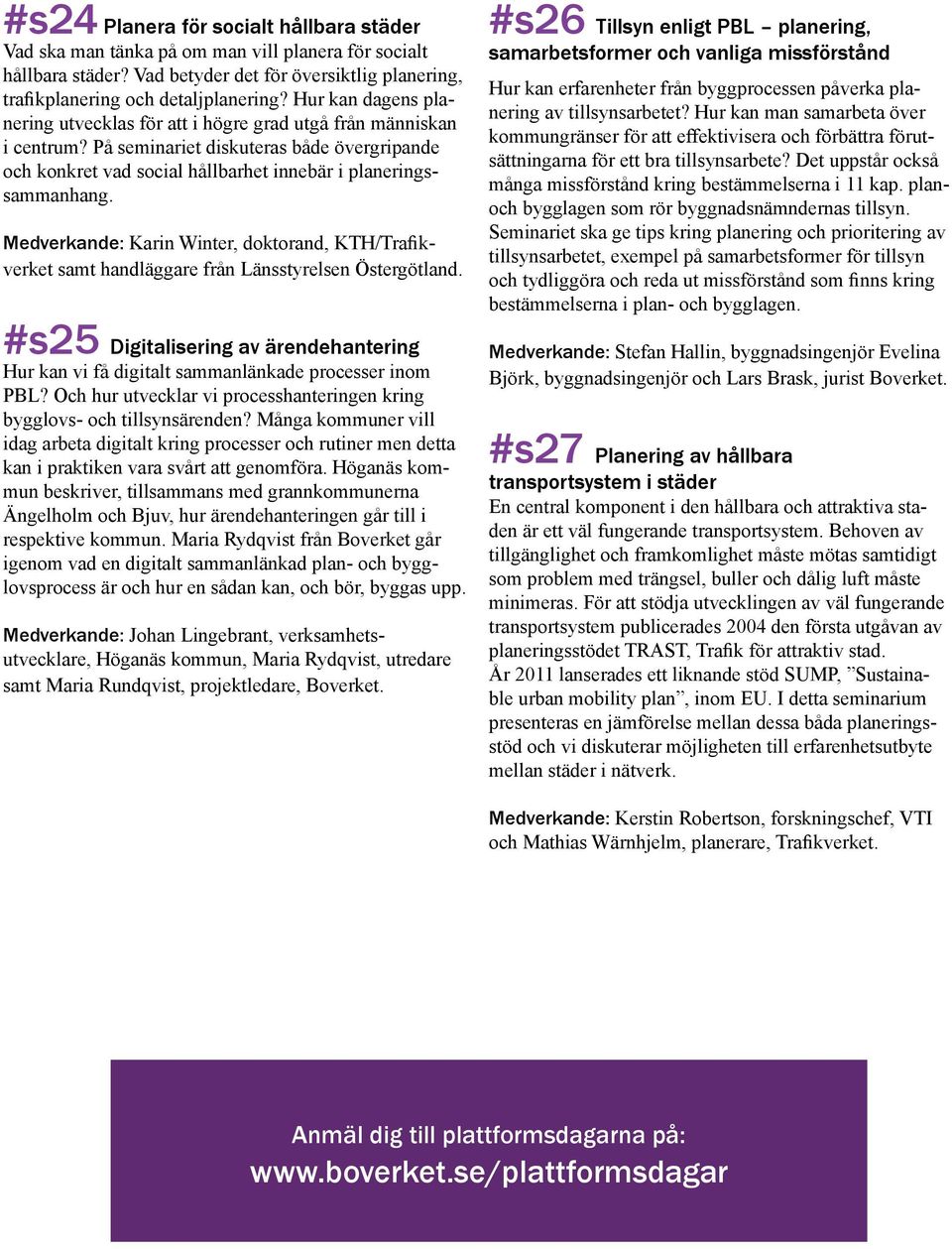 #s24 Planera för socialt hållbara städer
Vad ska man tänka på om man vill planera för socialt hållbara städer? Vad betyder det för översiktlig planering, trafikplanering och detaljplanering? Hur kan dagens planering utvecklas för att i högre grad utgå från människan i centrum? På seminariet diskuteras både övergripande och konkret vad social hållbarhet innebär i planeringssammanhang.

Medverkande: Karin Winter, doktorand, KTH/Trafikverket samt handläggare från Länsstyrelsen Östergötland.

#s25 Digitalisering av ärendehantering
Hur kan vi få digitalt sammanlänkade processer inom PBL? Och hur utvecklar vi processhanteringen kring bygglovs- och tillsynsärenden? Många kommuner vill idag arbeta digitalt kring processer och rutiner men detta kan i praktiken vara svårt att genomföra. Höganäs kommun beskriver, tillsammans med grannkommunerna Ängelholm och Bjuv, hur ärendehanteringen går till i respektive kommun. Maria Rydqvist från Boverket går igenom vad en digitalt sammanlänkad plan- och bygglovsprocess är och hur en sådan kan, och bör, byggas upp.

Medverkande: Johan Lingebrant, verksamhetsutvecklare, Höganäs kommun, Maria Rydqvist, utredare samt Maria Rundqvist, projektledare, Boverket.

#s26 Tillsyn enligt PBL – planering, samarbetsformer och vanliga missförstånd
Hur kan erfarenheter från byggprocessen påverka planering av tillsynsarbetet? Hur kan man samarbeta över kommungränser för att effektivisera och förbättra förutsättningarna för ett bra tillsynsarbete? Det uppstår också många missförstånd kring bestämmelserna i 11 kap. plan- och bygglagen som rör byggnadsnämndernas tillsyn. Seminariet ska ge tips kring planering och prioritering av tillsynsarbetet, exempel på samarbetsformer för tillsyn och tydliggöra och reda ut missförstånd som finns kring bestämmelserna i plan- och bygglagen.

Medverkande: Stefan Hallin, byggnadsingenjör Evelina Björk, byggnadsingenjör och Lars Brask, jurist Boverket.

#s27 Planering av hållbara transportsystem i städer
En central komponent i den hållbara och attraktiva staden är ett väl fungerande transportsystem. Behoven av tillgänglighet och framkomlighet måste mötas samtidigt som problem med trängsel, buller och dålig luft måste minimeras. För att stödja utvecklingen av väl fungerande transportsystem publicerades 2004 den första utgåvan av planeringsstödet TRAST, Trafik för attraktiv stad.
År 2011 lanserades ett liknande stöd SUMP, ”Sustainable urban mobility plan”, inom EU. I detta seminarium presenteras en jämförelse mellan dessa båda planeringsstöd och vi diskuterar möjligheten till erfarenhetsutbyte mellan städer i nätverk.

Medverkande: Kerstin Robertson, forskningschef, VTI och Mathias Wärnhjelm, planerare, Trafikverket.

Anmäl dig till plattformsdagarna på:
www.boverket.se/plattformsdagar